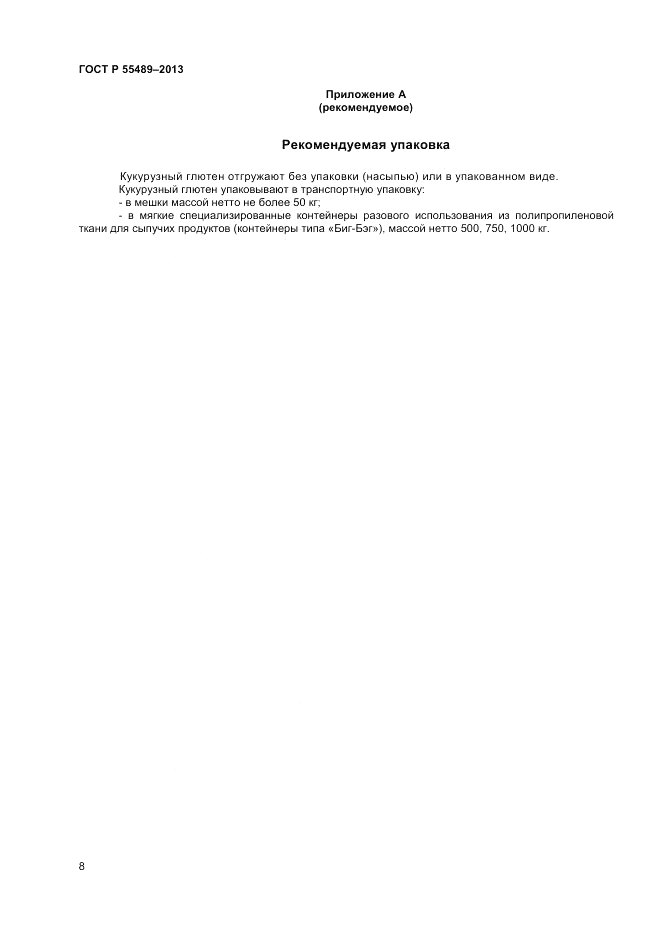 ГОСТ Р 55489–2013

Приложение А
(рекомендуемое)

Рекомендуемая упаковка

Кукурузный глютен отгружают без упаковки (насыпью) или в упакованном виде.

Кукурузный глютен упаковывают в транспортную упаковку:

- в мешки массой нетто не более 50 кг;

- в мягкие специализированные контейнеры разового использования из полипропиленовой ткани для сыпучих продуктов (контейнеры типа «Биг-Бэг»), массой нетто 500, 750, 1000 кг.

8